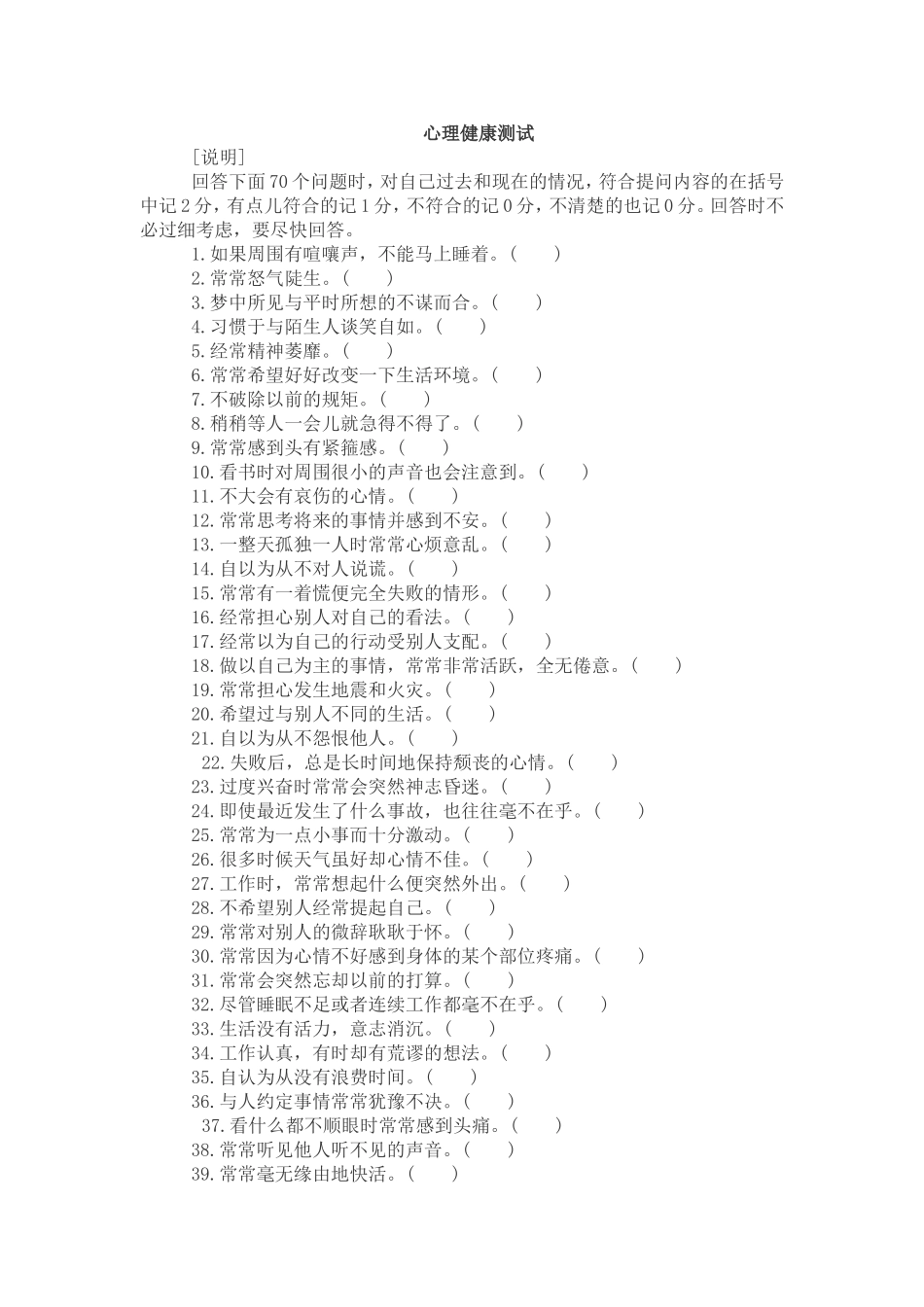 心理健康测试

[说明]

回答下面70个问题时，对自己过去和现在的情况，符合提问内容的在括号中记2分，有点儿符合的记1分，不符合的记0分，不清楚的也记0分。回答时不必过细考虑，要尽快回答。

1.如果周围有喧嚷声，不能马上睡着。（ ）
2.常常怒气陡生。（ ）
3.梦中所见与平时所想的不谋而合。（ ）
4.习惯于与陌生人谈笑自如。（ ）
5.经常精神萎靡。（ ）
6.常常希望好好改变一下生活环境。（ ）
7.不破除以前的规矩。（ ）
8.稍稍等人一会儿就急得不得了。（ ）
9.常常感到头有紧箍感。（ ）
10.看书时对周围很小的声音也会注意到。（ ）
11.不大会有哀伤的心情。（ ）
12.常常思考将来的事情并感到不安。（ ）
13.一整天孤独一人时常常心烦意乱。（ ）
14.自以为从不对人说谎。（ ）
15.常常有一着慌便完全失败的情形。（ ）
16.经常担心别人对自己的看法。（ ）
17.经常以为自己的行动受别人支配。（ ）
18.做以自己为主的事情，常常非常活跃，全无倦意。（ ）
19.常常担心发生地震和火灾。（ ）
20.希望过与别人不同的生活。（ ）
21.自以为从不怨恨他人。（ ）
22.失败后，总是长时间地保持颓丧的心情。（ ）
23.过度兴奋时常常会突然神志昏迷。（ ）
24.即使最近发生了什么事故，也往往毫不在乎。（ ）
25.常常为一点小事而十分激动。（ ）
26.很多时候天气虽好却心情不佳。（ ）
27.工作时，常常想起什么便突然外出。（ ）
28.不希望别人经常提起自己。（ ）
29.常常对别人的微辞耿耿于怀。（ ）
30.常常因为心情不好感到身体的某个部位疼痛。（ ）
31.常常会突然忘却以前的打算。（ ）
32.尽管睡眠不足或者连续工作都毫不在乎。（ ）
33.生活没有活力，意志消沉。（ ）
34.工作认真，有时却有荒谬的想法。（ ）
35.自认为从没有浪费时间。（ ）
36.与人约定事情常常犹豫不决。（ ）
37.看什么都不顺眼时常常感到头痛。（ ）
38.常常听见他人听不见的声音。（ ）
39.常常毫无缘由地快活。（ ）